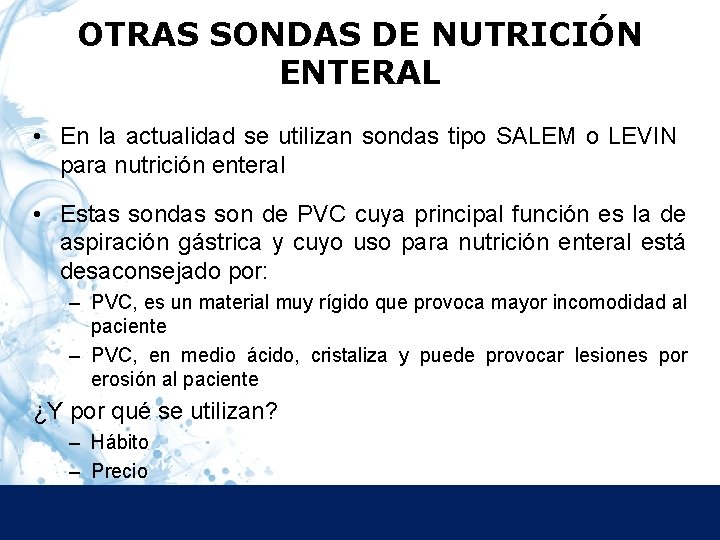 OTRAS SONDAS DE NUTRICIÓN ENTERAL

• En la actualidad se utilizan sondas tipo SALEM o LEVIN para nutrición enteral

• Estas sondas son de PVC cuya principal función es la de aspiración gástrica y cuyo uso para nutrición enteral está desaconsejado por:
– PVC, es un material muy rígido que provoca mayor incomodidad al paciente
– PVC, en medio ácido, cristaliza y puede provocar lesiones por erosión al paciente

¿Y por qué se utilizan?
– Hábito
– Precio